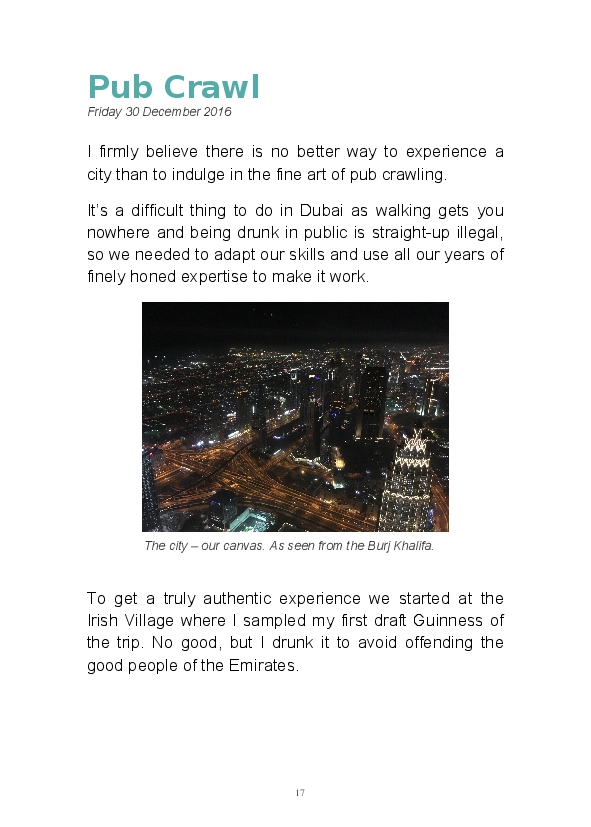 Pub Crawl

Friday 30 December 2016

I firmly believe there is no better way to experience a city than to indulge in the fine art of pub crawling.

It's a difficult thing to do in Dubai as walking gets you nowhere and being drunk in public is straight-up illegal, so we needed to adapt our skills and use all our years of finely honed expertise to make it work.

The city – our canvas. As seen from the Burj Khalifa.

To get a truly authentic experience we started at the Irish Village where I sampled my first draft Guinness of the trip. No good, but I drunk it to avoid offending the good people of the Emirates.

17